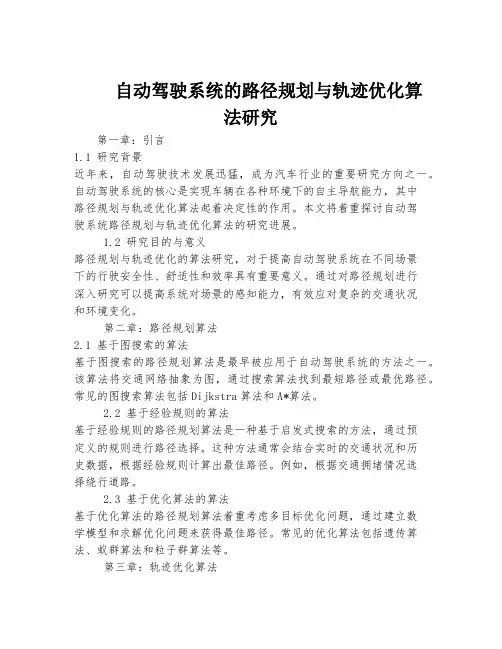 自动驾驶系统的路径规划与轨迹优化算法研究

第一章：引言

1.1 研究背景

近年来，自动驾驶技术发展迅猛，成为汽车行业的重要研究方向之一。自动驾驶系统的核心是实现车辆在各种环境下的自主导航能力，其中路径规划与轨迹优化算法起着决定性的作用。本文将着重探讨自动驾驶系统路径规划与轨迹优化算法的研究进展。

1.2 研究目的与意义

路径规划与轨迹优化的算法研究，对于提高自动驾驶系统在不同场景下的行驶安全性、舒适性和效率具有重要意义。通过对路径规划进行深入研究可以提高系统对场景的感知能力，有效应对复杂的交通状况和环境变化。

第二章：路径规划算法

2.1 基于图搜索的算法

基于图搜索的路径规划算法是最早被应用于自动驾驶系统的方法之一。该算法将交通网络抽象为图，通过搜索算法找到最短路径或最优路径。常见的图搜索算法包括Dijkstra算法和A*算法。

2.2 基于经验规则的算法

基于经验规则的路径规划算法是一种基于启发式搜索的方法，通过预定义的规则进行路径选择。这种方法通常会结合实时的交通状况和历史数据，根据经验规则计算出最佳路径。例如，根据交通拥堵情况选择绕行道路。

2.3 基于优化算法的算法

基于优化算法的路径规划算法着重考虑多目标优化问题，通过建立数学模型和求解优化问题来获得最佳路径。常见的优化算法包括遗传算法、蚁群算法和粒子群算法等。

第三章：轨迹优化算法